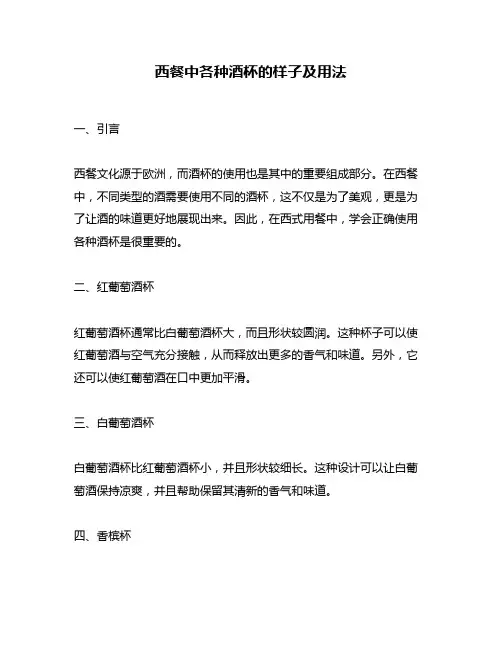 西餐中各种酒杯的样子及用法

一、引言

西餐文化源于欧洲，而酒杯的使用也是其中的重要组成部分。在西餐中，不同类型的酒需要使用不同的酒杯，这不仅是为了美观，更是为了让酒的味道更好地展现出来。因此，在西式用餐中，学会正确使用各种酒杯是很重要的。

二、红葡萄酒杯

红葡萄酒杯通常比白葡萄酒杯大，而且形状较圆润。这种杯子可以使红葡萄酒与空气充分接触，从而释放出更多的香气和味道。另外，它还可以使红葡萄酒在口中更加平滑。

三、白葡萄酒杯

白葡萄酒杯比红葡萄酒杯小，并且形状较细长。这种设计可以让白葡萄酒保持凉爽，并且帮助保留其清新的香气和味道。

四、香槟杯